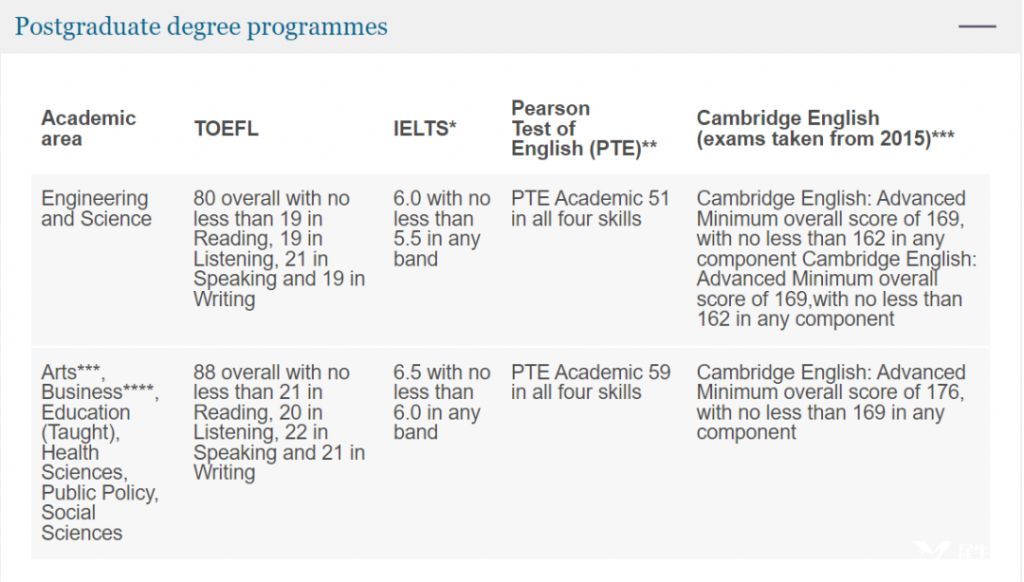 Postgraduate degree programmes

| Academic area | TOEFL | IELTS* | Pearson Test of English (PTE)** | Cambridge English (exams taken from 2015)*** |
|---|---|---|---|---|
| Engineering and Science | 80 overall with no less than 19 in Reading, 19 in Listening, 21 in Speaking and 19 in Writing | 6.0 with no less than 5.5 in any band | PTE Academic 51 in all four skills | Cambridge English: Advanced Minimum overall score of 169, with no less than 162 in any component Cambridge English: Advanced Minimum overall score of 169,with no less than 162 in any component |
| Arts***, Business****, Education (Taught), Health Sciences, Public Policy, Social Sciences | 88 overall with no less than 21 in Reading, 20 in Listening, 22 in Speaking and 21 in Writing | 6.5 with no less than 6.0 in any band | PTE Academic 59 in all four skills | Cambridge English: Advanced Minimum overall score of 176, with no less than 169 in any component |